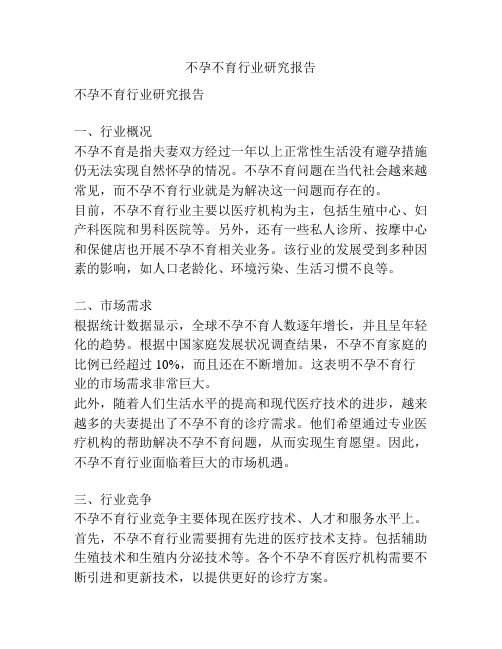 不孕不育行业研究报告

不孕不育行业研究报告

一、行业概况
不孕不育是指夫妻双方经过一年以上正常性生活没有避孕措施仍无法实现自然怀孕的情况。不孕不育问题在当代社会越来越常见，而不孕不育行业就是为解决这一问题而存在的。
目前，不孕不育行业主要以医疗机构为主，包括生殖中心、妇产科医院和男科医院等。另外，还有一些私人诊所、按摩中心和保健店也开展不孕不育相关业务。该行业的发展受到多种因素的影响，如人口老龄化、环境污染、生活习惯不良等。

二、市场需求
根据统计数据显示，全球不孕不育人数逐年增长，并且呈年轻化的趋势。根据中国家庭发展状况调查结果，不孕不育家庭的比例已经超过 10%，而且还在不断增加。这表明不孕不育行业的市场需求非常巨大。
此外，随着人们生活水平的提高和现代医疗技术的进步，越来越多的夫妻提出了不孕不育的诊疗需求。他们希望通过专业医疗机构的帮助解决不孕不育问题，从而实现生育愿望。因此，不孕不育行业面临着巨大的市场机遇。

三、行业竞争
不孕不育行业竞争主要体现在医疗技术、人才和服务水平上。
首先，不孕不育行业需要拥有先进的医疗技术支持。包括辅助生殖技术和生殖内分泌技术等。各个不孕不育医疗机构需要不断引进和更新技术，以提供更好的诊疗方案。